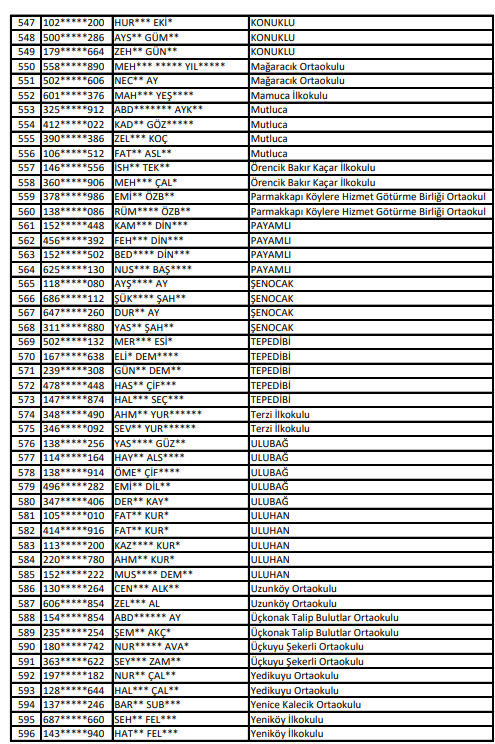 | 547 | 102*****200 | HUR*** EKİ* | KONUKLU |
|---|---|---|---|
| 548 | 500*****286 | AYS** GÜM** | KONUKLU |
| 549 | 179*****664 | ZEH** GÜN** | KONUKLU |
| 550 | 558*****890 | MEH*** ***** YIL***** | Mağaracık Ortaokulu |
| 551 | 502*****606 | NEC** AY | Mağaracık Ortaokulu |
| 552 | 601*****376 | MAH*** YEŞ**** | Mamuca İlkokulu |
| 553 | 325*****912 | ABD******* AYK** | Mutluca |
| 554 | 412*****022 | KAD** GÖZ***** | Mutluca |
| 555 | 390*****386 | ZEL*** KOÇ | Mutluca |
| 556 | 106*****512 | FAT** ASL** | Mutluca |
| 557 | 146*****556 | İSH** TEK** | Örencik Bakır Kaçar İlkokulu |
| 558 | 360*****906 | MEH*** ÇAL* | Örencik Bakır Kaçar İlkokulu |
| 559 | 378*****986 | EMİ** ÖZB** | Parmakkapı Köylere Hizmet Götürme Birliği Ortaokul |
| 560 | 138*****086 | RÜM**** ÖZB** | Parmakkapı Köylere Hizmet Götürme Birliği Ortaokul |
| 561 | 152*****448 | KAM*** DİN*** | PAYAMLI |
| 562 | 456*****392 | FEH*** DİN*** | PAYAMLI |
| 563 | 152*****502 | BED**** DİN*** | PAYAMLI |
| 564 | 625*****130 | NUS*** BAŞ**** | PAYAMLI |
| 565 | 118*****080 | AYŞ**** AY | ŞENOCAK |
| 566 | 686*****112 | ŞÜK**** ŞAH** | ŞENOCAK |
| 567 | 647*****260 | DUR** AY | ŞENOCAK |
| 568 | 311*****880 | YAS** ŞAH** | ŞENOCAK |
| 569 | 502*****132 | MER*** ESİ* | TEPEDİBİ |
| 570 | 167*****638 | ELİ* DEM**** | TEPEDİBİ |
| 571 | 239*****308 | GÜN** DEM** | TEPEDİBİ |
| 572 | 478*****448 | HAS** ÇİF*** | TEPEDİBİ |
| 573 | 147*****874 | HAL*** SEÇ*** | TEPEDİBİ |
| 574 | 348*****490 | AHM** YUR****** | Terzi İlkokulu |
| 575 | 346*****092 | SEV** YUR****** | Terzi İlkokulu |
| 576 | 138*****256 | YAS**** GÜZ** | ULUBAĞ |
| 577 | 114*****164 | HAY** ALS**** | ULUBAĞ |
| 578 | 138*****914 | ÖME* ÇİF**** | ULUBAĞ |
| 579 | 496*****282 | EMİ** DİL** | ULUBAĞ |
| 580 | 347*****406 | DER** KAY* | ULUBAĞ |
| 581 | 105*****010 | FAT** KUR* | ULUHAN |
| 582 | 414*****916 | FAT** KUR* | ULUHAN |
| 583 | 113*****200 | KAZ**** KUR* | ULUHAN |
| 584 | 220*****780 | AHM** KUR* | ULUHAN |
| 585 | 152*****222 | MUS**** DEM** | ULUHAN |
| 586 | 130*****264 | CEN*** ALK** | Uzunköy Ortaokulu |
| 587 | 606*****854 | ZEL*** AL | Uzunköy Ortaokulu |
| 588 | 154*****854 | ABD****** AY | Üçkonak Talip Bulutlar Ortaokulu |
| 589 | 235*****254 | ŞEM** AKÇ* | Üçkonak Talip Bulutlar Ortaokulu |
| 590 | 180*****742 | NUR***** AVA* | Üçkuyu Şekerli Ortaokulu |
| 591 | 363*****622 | SEY*** ZAM** | Üçkuyu Şekerli Ortaokulu |
| 592 | 197*****182 | NUR** ÇAL** | Yedikuyu Ortaokulu |
| 593 | 128*****644 | HAL*** ÇAL** | Yedikuyu Ortaokulu |
| 594 | 137*****246 | BAR** SUB*** | Yenice Kalecik Ortaokulu |
| 595 | 687*****660 | SEH** FEL*** | Yeniköy İlkokulu |
| 596 | 143*****940 | HAT** FEL*** | Yeniköy İlkokulu |